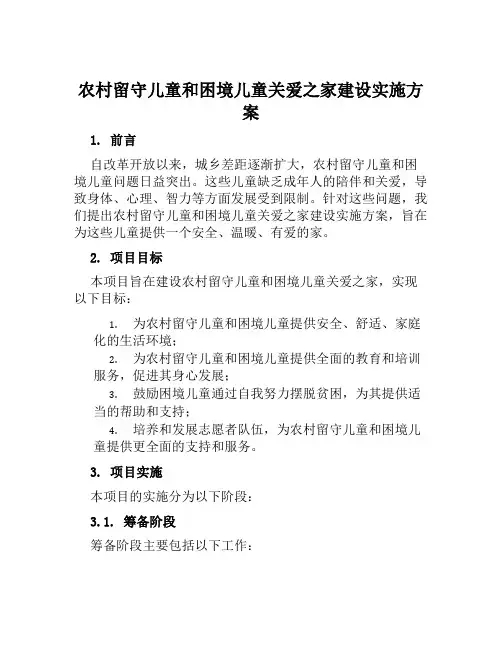 农村留守儿童和困境儿童关爱之家建设实施方案

1. 前言

自改革开放以来，城乡差距逐渐扩大，农村留守儿童和困境儿童问题日益突出。这些儿童缺乏成年人的陪伴和关爱，导致身体、心理、智力等方面发展受到限制。针对这些问题，我们提出农村留守儿童和困境儿童关爱之家建设实施方案，旨在为这些儿童提供一个安全、温暖、有爱的家。

2. 项目目标

本项目旨在建设农村留守儿童和困境儿童关爱之家，实现以下目标：

1. 为农村留守儿童和困境儿童提供安全、舒适、家庭化的生活环境；
2. 为农村留守儿童和困境儿童提供全面的教育和培训服务，促进其身心发展；
3. 鼓励困境儿童通过自我努力摆脱贫困，为其提供适当的帮助和支持；
4. 培养和发展志愿者队伍，为农村留守儿童和困境儿童提供更全面的支持和服务。

3. 项目实施

本项目的实施分为以下阶段：

3.1. 筹备阶段

筹备阶段主要包括以下工作：